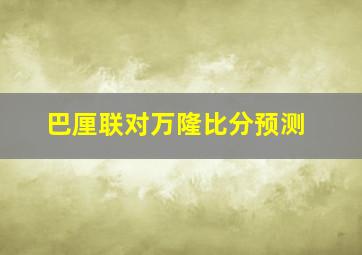 巴厘联对万隆比分预测